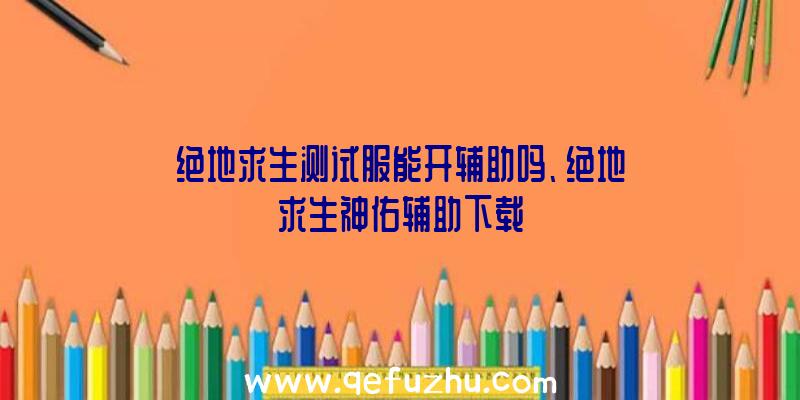 绝地求生测试服能开辅助吗、绝地求生神佑辅助下载

www.qefuzhu.com